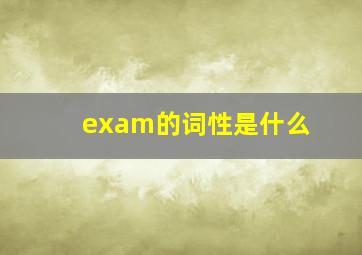 exam的词性是什么